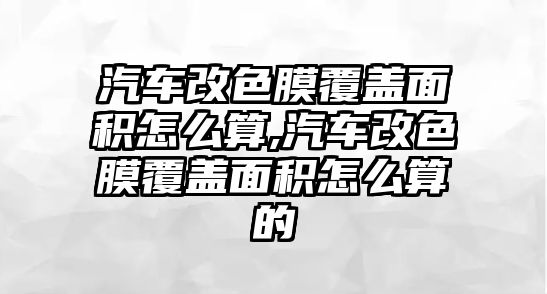 汽车改色膜覆盖面积怎么算,汽车改色膜覆盖面积怎么算的